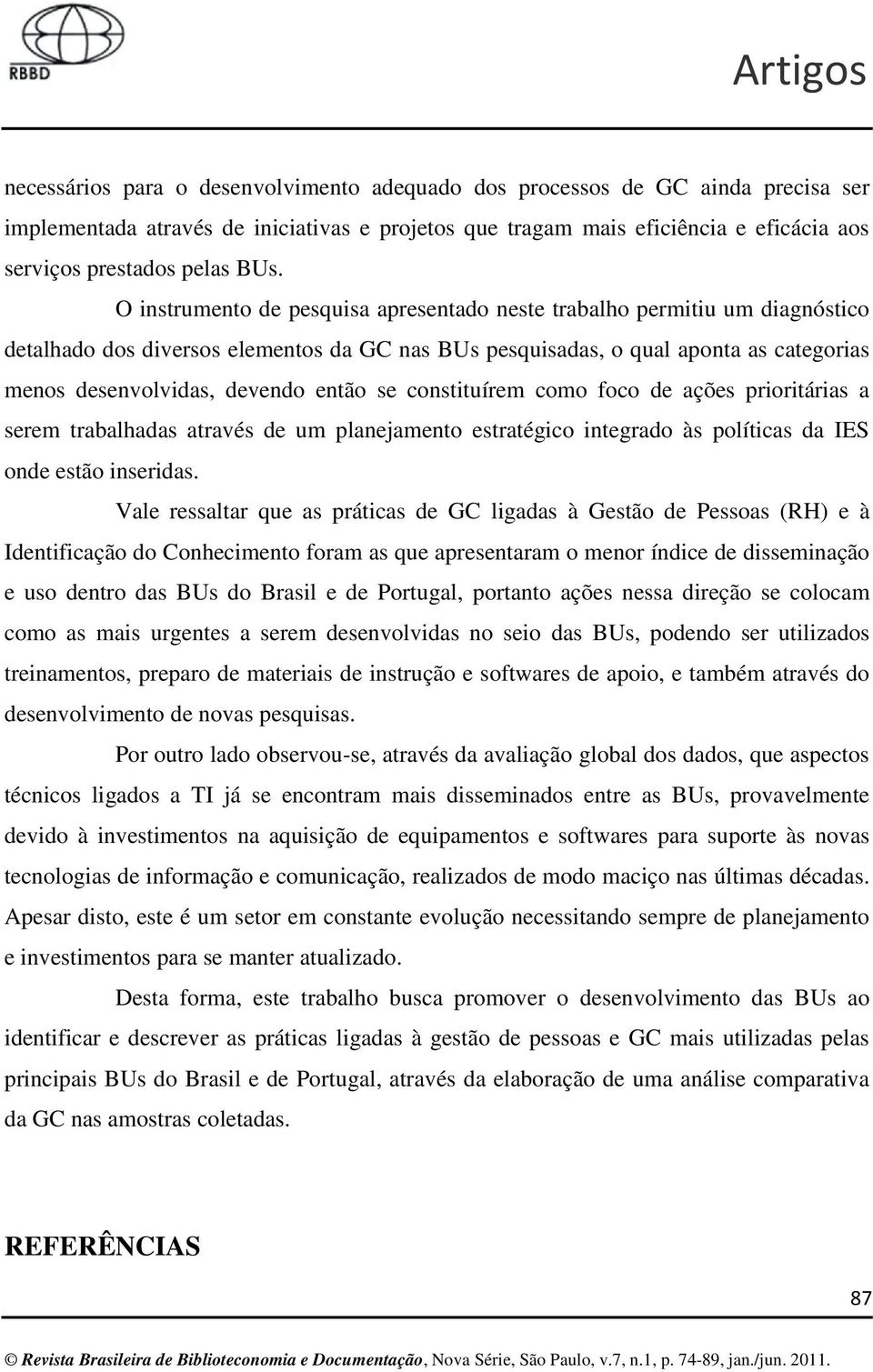 RBBD

Artigos

necessários para o desenvolvimento adequado dos processos de GC ainda precisa ser implementada através de iniciativas e projetos que tragam mais eficiência e eficácia aos serviços prestados pelas BUs.

O instrumento de pesquisa apresentado neste trabalho permitiu um diagnóstico detalhado dos diversos elementos da GC nas BUs pesquisadas, o qual aponta as categorias menos desenvolvidas, devendo então se constituírem como foco de ações prioritárias a serem trabalhadas através de um planejamento estratégico integrado às políticas da IES onde estão inseridas.

Vale ressaltar que as práticas de GC ligadas à Gestão de Pessoas (RH) e à Identificação do Conhecimento foram as que apresentaram o menor índice de disseminação e uso dentro das BUs do Brasil e de Portugal, portanto ações nessa direção se colocam como as mais urgentes a serem desenvolvidas no seio das BUs, podendo ser utilizados treinamentos, preparo de materiais de instrução e softwares de apoio, e também através do desenvolvimento de novas pesquisas.

Por outro lado observou-se, através da avaliação global dos dados, que aspectos técnicos ligados a TI já se encontram mais disseminados entre as BUs, provavelmente devido à investimentos na aquisição de equipamentos e softwares para suporte às novas tecnologias de informação e comunicação, realizados de modo maciço nas últimas décadas. Apesar disto, este é um setor em constante evolução necessitando sempre de planejamento e investimentos para se manter atualizado.

Desta forma, este trabalho busca promover o desenvolvimento das BUs ao identificar e descrever as práticas ligadas à gestão de pessoas e GC mais utilizadas pelas principais BUs do Brasil e de Portugal, através da elaboração de uma análise comparativa da GC nas amostras coletadas.

REFERÊNCIAS

87

© Revista Brasileira de Biblioteconomia e Documentação, Nova Série, São Paulo, v.7, n.1, p. 74-89, jan./jun. 2011.